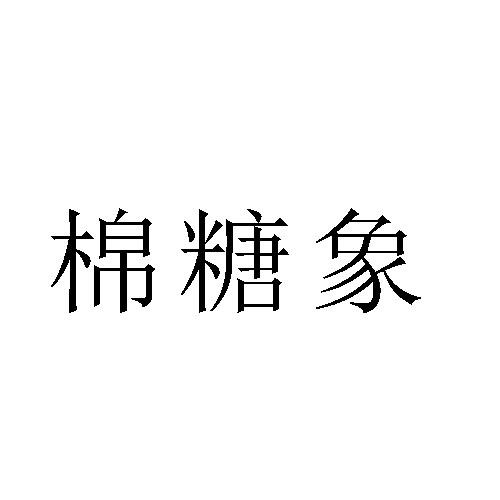 棉糖象